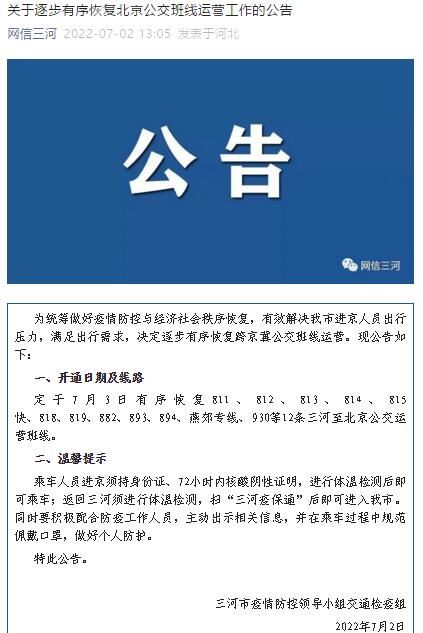 关于逐步有序恢复北京公交班线运营工作的公告

网信三河 2022-07-02 13:05 发表于河北

公告

网信三河

为统筹做好疫情防控与经济社会秩序恢复，有效解决我市进京人员出行压力，满足出行需求，决定逐步有序恢复跨京冀公交班线运营。现公告如下：

一、开通日期及线路

定于7月3日有序恢复811、812、813、814、815快、818、819、882、893、894、燕郊专线、930等12条三河至北京公交运营班线。

二、温馨提示

乘车人员进京须持身份证、72小时内核酸阴性证明，进行体温检测后即可乘车；返回三河须进行体温检测，扫“三河疫保通”后即可进入我市。同时要积极配合防疫工作人员，主动出示相关信息，并在乘车过程中规范佩戴口罩，做好个人防护。

特此公告。

三河市疫情防控领导小组交通检疫组

2022年7月2日